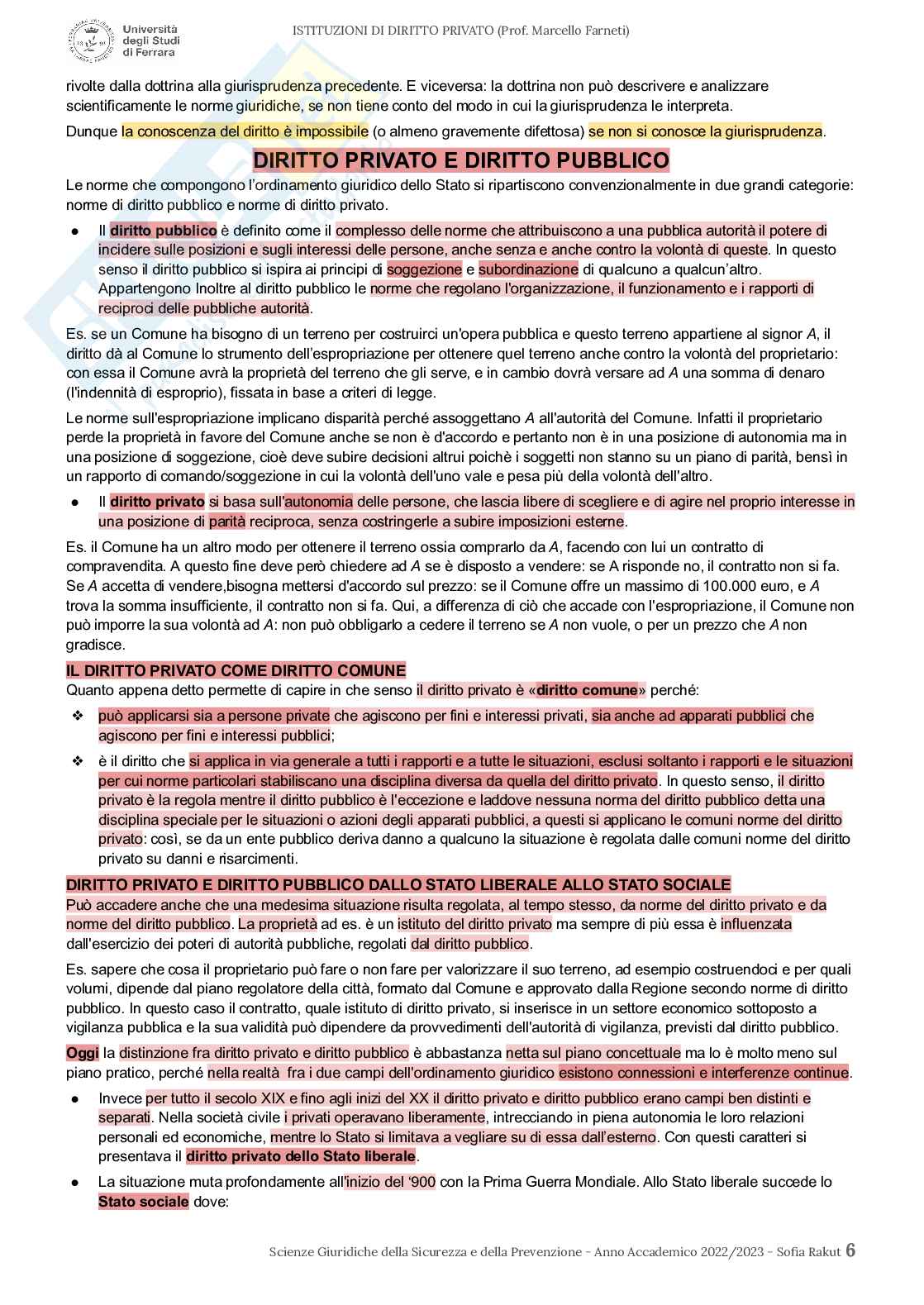 Università degli Studi di Ferrara

ISTITUZIONI DI DIRITTO PRIVATO (Prof. Marcello Farneti)

rivolte dalla dottrina alla giurisprudenza precedente. E viceversa: la dottrina non può descrivere e analizzare scientificamente le norme giuridiche, se non tiene conto del modo in cui la giurisprudenza le interpreta.

Dunque la conoscenza del diritto è impossibile (o almeno gravemente difettosa) se non si conosce la giurisprudenza.

DIRITTO PRIVATO E DIRITTO PUBBLICO

Le norme che compongono l'ordinamento giuridico dello Stato si ripartiscono convenzionalmente in due grandi categorie: norme di diritto pubblico e norme di diritto privato.

● Il diritto pubblico è definito come il complesso delle norme che attribuiscono a una pubblica autorità il potere di incidere sulle posizioni e sugli interessi delle persone, anche senza e anche contro la volontà di queste. In questo senso il diritto pubblico si ispira ai principi di soggezione e subordinazione di qualcuno a qualcun'altro. Appartengono Inoltre al diritto pubblico le norme che regolano l'organizzazione, il funzionamento e i rapporti di reciproci delle pubbliche autorità.

Es. se un Comune ha bisogno di un terreno per costruirci un'opera pubblica e questo terreno appartiene al signor A, il diritto dà al Comune lo strumento dell'espropriazione per ottenere quel terreno anche contro la volontà del proprietario: con essa il Comune avrà la proprietà del terreno che gli serve, e in cambio dovrà versare ad A una somma di denaro (l'indennità di esproprio), fissata in base a criteri di legge.

Le norme sull'espropriazione implicano disparità perché assoggettano A all'autorità del Comune. Infatti il proprietario perde la proprietà in favore del Comune anche se non è d'accordo e pertanto non è in una posizione di autonomia ma in una posizione di soggezione, cioè deve subire decisioni altrui poichè i soggetti non stanno su un piano di parità, bensì in un rapporto di comando/soggezione in cui la volontà dell'uno vale e pesa più della volontà dell'altro.

● Il diritto privato si basa sull'autonomia delle persone, che lascia libere di scegliere e di agire nel proprio interesse in una posizione di parità reciproca, senza costringerle a subire imposizioni esterne.

Es. il Comune ha un altro modo per ottenere il terreno ossia comprarlo da A, facendo con lui un contratto di compravendita. A questo fine deve però chiedere ad A se è disposto a vendere: se A risponde no, il contratto non si fa. Se A accetta di vendere,bisogna mettersi d'accordo sul prezzo: se il Comune offre un massimo di 100.000 euro, e A trova la somma insufficiente, il contratto non si fa. Qui, a differenza di ciò che accade con l'espropriazione, il Comune non può imporre la sua volontà ad A: non può obbligarlo a cedere il terreno se A non vuole, o per un prezzo che A non gradisce.

IL DIRITTO PRIVATO COME DIRITTO COMUNE
Quanto appena detto permette di capire in che senso il diritto privato è «diritto comune» perché:

❖ può applicarsi sia a persone private che agiscono per fini e interessi privati, sia anche ad apparati pubblici che agiscono per fini e interessi pubblici;

❖ è il diritto che si applica in via generale a tutti i rapporti e a tutte le situazioni, esclusi soltanto i rapporti e le situazioni per cui norme particolari stabiliscano una disciplina diversa da quella del diritto privato. In questo senso, il diritto privato è la regola mentre il diritto pubblico è l'eccezione e laddove nessuna norma del diritto pubblico detta una disciplina speciale per le situazioni o azioni degli apparati pubblici, a questi si applicano le comuni norme del diritto privato: così, se da un ente pubblico deriva danno a qualcuno la situazione è regolata dalle comuni norme del diritto privato su danni e risarcimenti.

DIRITTO PRIVATO E DIRITTO PUBBLICO DALLO STATO LIBERALE ALLO STATO SOCIALE
Può accadere anche che una medesima situazione risulta regolata, al tempo stesso, da norme del diritto privato e da norme del diritto pubblico. La proprietà ad es. è un istituto del diritto privato ma sempre di più essa è influenzata dall'esercizio dei poteri di autorità pubbliche, regolati dal diritto pubblico.

Es. sapere che cosa il proprietario può fare o non fare per valorizzare il suo terreno, ad esempio costruendoci e per quali volumi, dipende dal piano regolatore della città, formato dal Comune e approvato dalla Regione secondo norme di diritto pubblico. In questo caso il contratto, quale istituto di diritto privato, si inserisce in un settore economico sottoposto a vigilanza pubblica e la sua validità può dipendere da provvedimenti dell'autorità di vigilanza, previsti dal diritto pubblico.

Oggi la distinzione fra diritto privato e diritto pubblico è abbastanza netta sul piano concettuale ma lo è molto meno sul piano pratico, perché nella realtà fra i due campi dell'ordinamento giuridico esistono connessioni e interferenze continue.

● Invece per tutto il secolo XIX e fino agli inizi del XX il diritto privato e diritto pubblico erano campi ben distinti e separati. Nella società civile i privati operavano liberamente, intrecciando in piena autonomia le loro relazioni personali ed economiche, mentre lo Stato si limitava a vegliare su di essa dall'esterno. Con questi caratteri si presentava il diritto privato dello Stato liberale.

● La situazione muta profondamente all'inizio del '900 con la Prima Guerra Mondiale. Allo Stato liberale succede lo Stato sociale dove:

Scienze Giuridiche della Sicurezza e della Prevenzione - Anno Accademico 2022/2023 - Sofia Rakut 6